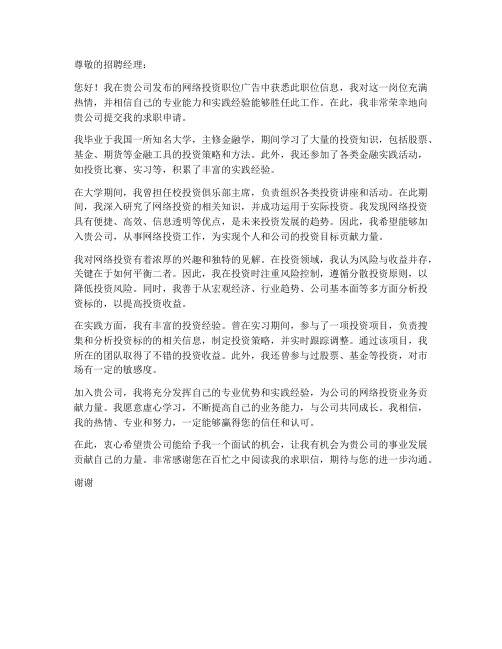 尊敬的招聘经理：

您好！我在贵公司发布的网络投资职位广告中获悉此职位信息，我对这一岗位充满热情，并相信自己的专业能力和实践经验能够胜任此工作。在此，我非常荣幸地向贵公司提交我的求职申请。

我毕业于我国一所知名大学，主修金融学，期间学习了大量的投资知识，包括股票、基金、期货等金融工具的投资策略和方法。此外，我还参加了各类金融实践活动，如投资比赛、实习等，积累了丰富的实践经验。

在大学期间，我曾担任校投资俱乐部主席，负责组织各类投资讲座和活动。在此期间，我深入研究了网络投资的相关知识，并成功运用于实际投资。我发现网络投资具有便捷、高效、信息透明等优点，是未来投资发展的趋势。因此，我希望能够加入贵公司，从事网络投资工作，为实现个人和公司的投资目标贡献力量。

我对网络投资有着浓厚的兴趣和独特的见解。在投资领域，我认为风险与收益并存，关键在于如何平衡二者。因此，我在投资时注重风险控制，遵循分散投资原则，以降低投资风险。同时，我善于从宏观经济、行业趋势、公司基本面等多方面分析投资标的，以提高投资收益。

在实践方面，我有丰富的投资经验。曾在实习期间，参与了一项投资项目，负责搜集和分析投资标的的相关信息，制定投资策略，并实时跟踪调整。通过该项目，我所在的团队取得了不错的投资收益。此外，我还曾参与过股票、基金等投资，对市场有一定的敏感度。

加入贵公司，我将充分发挥自己的专业优势和实践经验，为公司的网络投资业务贡献力量。我愿意虚心学习，不断提高自己的业务能力，与公司共同成长。我相信，我的热情、专业和努力，一定能够赢得您的信任和认可。

在此，衷心希望贵公司能给予我一个面试的机会，让我有机会为贵公司的事业发展贡献自己的力量。非常感谢您在百忙之中阅读我的求职信，期待与您的进一步沟通。

谢谢